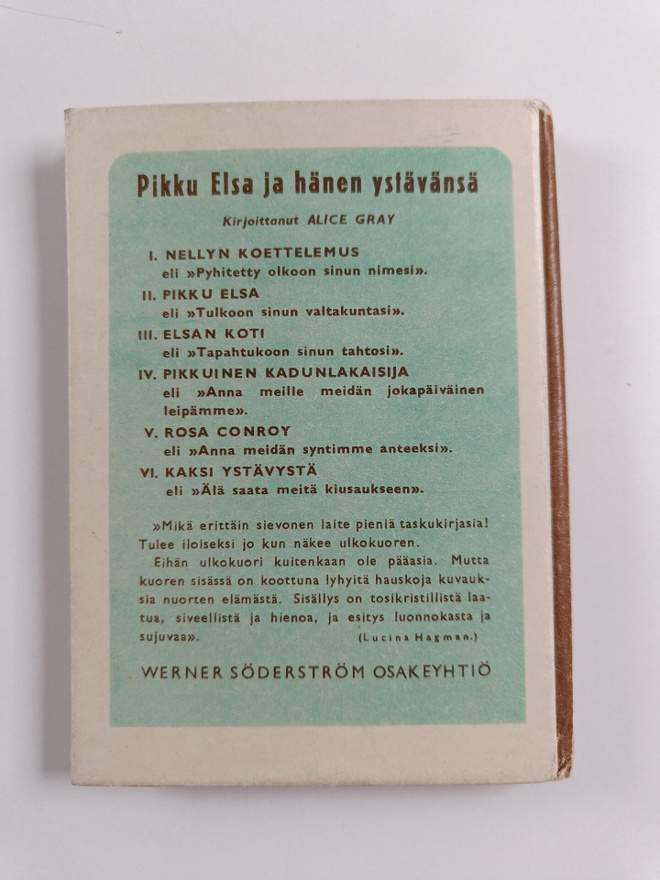 Pikku Elsa ja hänen ystävänsä

Kirjoittanut ALICE GRAY

I. NELLYN KOETTELEMUS
eli »Pyhitetty olkoon sinun nimesi».

II. PIKKU ELSA
eli »Tulkoon sinun valtakuntasi».

III. ELSAN KOTI
eli »Tapahtukoon sinun tahtosi».

IV. PIKKUINEN KADUNLAKAISIJA
eli »Anna meille meidän jokapäiväinen leipämme».

V. ROSA CONROY
eli »Anna meidän syntimme anteeksi».

VI. KAKSI YSTÄVYSTÄ
eli »Älä saata meitä kiusaukseen».

»Mikä erittäin sievonen laite pieniä taskukirjasia! Tulee iloiseksi jo kun näkee ulkokuoren.

Eihän ulkokuori kuitenkaan ole pääasia. Mutta kuoren sisässä on koottuna lyhyitä hauskoja kuvauksia nuorten elämästä. Sisällys on tosikristillistä laatua, siveellistä ja hienoa, ja esitys luonnokasta ja sujuvaa». (Lucina Hagman.)

WERNER SÖDERSTRÖM OSAKEYHTIÖ